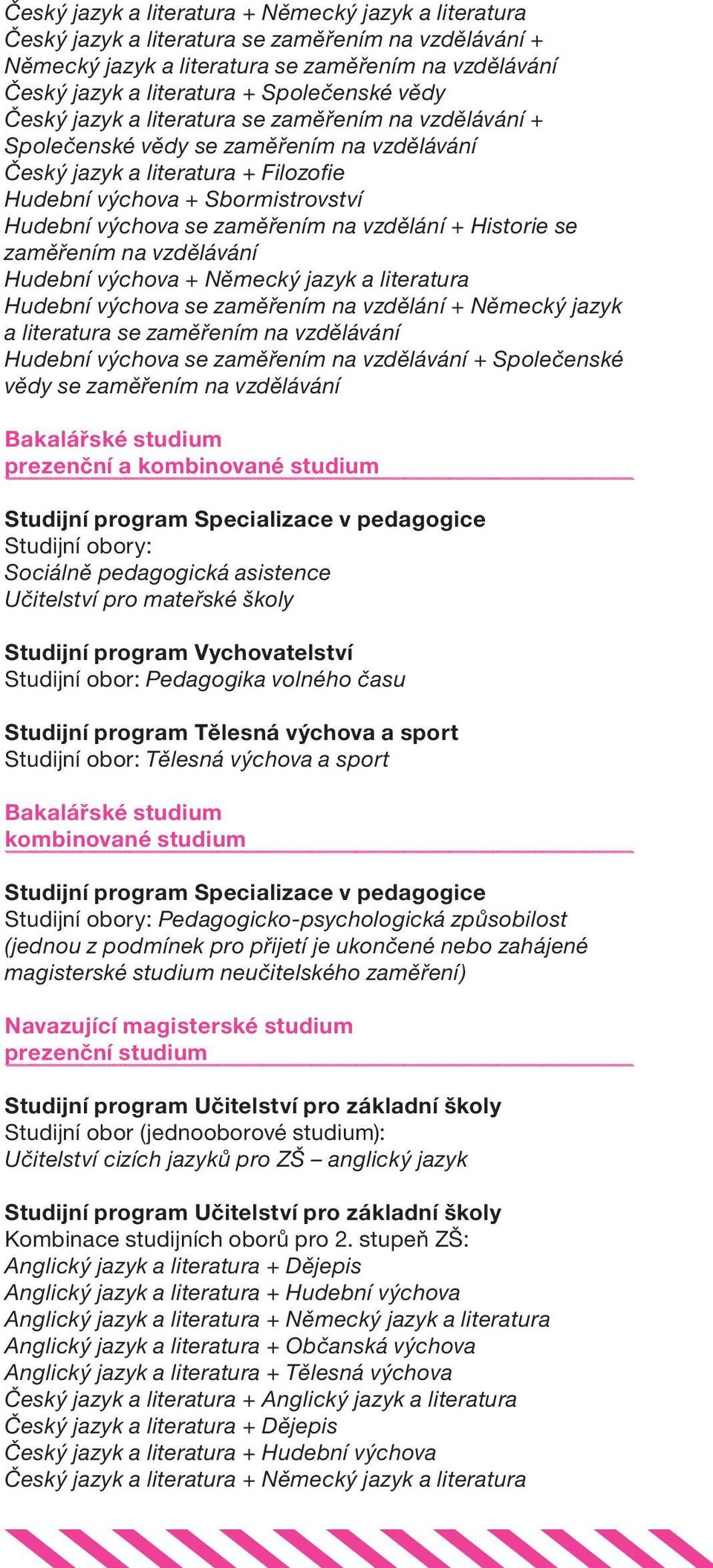 Český jazyk a literatura + Německý jazyk a literatura
Český jazyk a literatura se zaměřením na vzdělávání + Německý jazyk a literatura se zaměřením na vzdělávání
Český jazyk a literatura + Společenské vědy
Český jazyk a literatura se zaměřením na vzdělávání + Společenské vědy se zaměřením na vzdělávání
Český jazyk a literatura + Filozofie
Hudební výchova + Sbormistrovství
Hudební výchova se zaměřením na vzdělání + Historie se zaměřením na vzdělávání
Hudební výchova + Německý jazyk a literatura
Hudební výchova se zaměřením na vzdělání + Německý jazyk a literatura se zaměřením na vzdělávání
Hudební výchova se zaměřením na vzdělávání + Společenské vědy se zaměřením na vzdělávání

Bakalářské studium
prezenční a kombinované studium

Studijní program Specializace v pedagogice
Studijní obory:
Sociálně pedagogická asistence
Učitelství pro mateřské školy

Studijní program Vychovatelství
Studijní obor: Pedagogika volného času

Studijní program Tělesná výchova a sport
Studijní obor: Tělesná výchova a sport

Bakalářské studium
kombinované studium

Studijní program Specializace v pedagogice
Studijní obory: Pedagogicko-psychologická způsobilost (jednou z podmínek pro přijetí je ukončené nebo zahájené magisterské studium neučitelského zaměření)

Navazující magisterské studium
prezenční studium

Studijní program Učitelství pro základní školy
Studijní obor (jednooborové studium):
Učitelství cizích jazyků pro ZŠ – anglický jazyk

Studijní program Učitelství pro základní školy
Kombinace studijních oborů pro 2. stupeň ZŠ:
Anglický jazyk a literatura + Dějepis
Anglický jazyk a literatura + Hudební výchova
Anglický jazyk a literatura + Německý jazyk a literatura
Anglický jazyk a literatura + Občanská výchova
Anglický jazyk a literatura + Tělesná výchova
Český jazyk a literatura + Anglický jazyk a literatura
Český jazyk a literatura + Dějepis
Český jazyk a literatura + Hudební výchova
Český jazyk a literatura + Německý jazyk a literatura